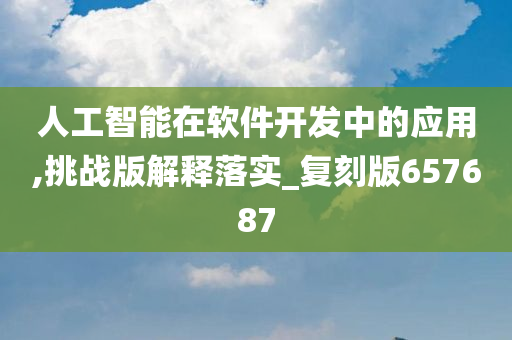 人工智能在软件开发中的应用,挑战版解释落实_复刻版657687